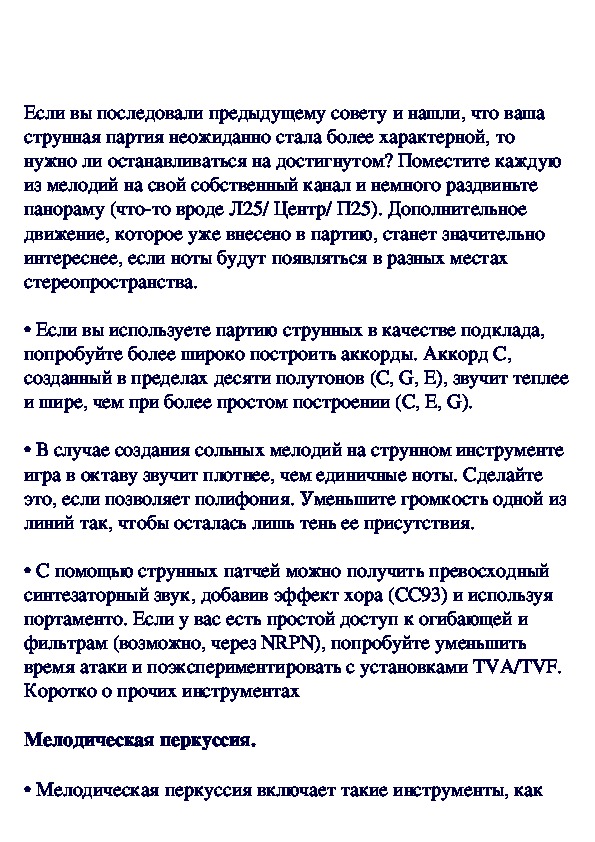 Если вы последовали предыдущему совету и нашли, что ваша струнная партия неожиданно стала более характерной, то нужно ли останавливаться на достигнутом? Поместите каждую из мелодий на свой собственный канал и немного раздвиньте панораму (что-то вроде Л25/ Центр/ П25). Дополнительное движение, которое уже внесено в партию, станет значительно интереснее, если ноты будут появляться в разных местах стереопространства.

• Если вы используете партию струнных в качестве подклада, попробуйте более широко построить аккорды. Аккорд C, созданный в пределах десяти полутонов (C, G, E), звучит теплее и шире, чем при более простом построении (C, E, G).

• В случае создания сольных мелодий на струнном инструменте игра в октаву звучит плотнее, чем единичные ноты. Сделайте это, если позволяет полифония. Уменьшите громкость одной из линий так, чтобы осталась лишь тень ее присутствия.

• С помощью струнных патчей можно получить превосходный синтезаторный звук, добавив эффект хора (CC93) и используя портаменто. Если у вас есть простой доступ к огибающей и фильтрам (возможно, через NRPN), попробуйте уменьшить время атаки и поэкспериментировать с установками TVA/TVF. Коротко о прочих инструментах

Мелодическая перкуссия.

• Мелодическая перкуссия включает такие инструменты, как